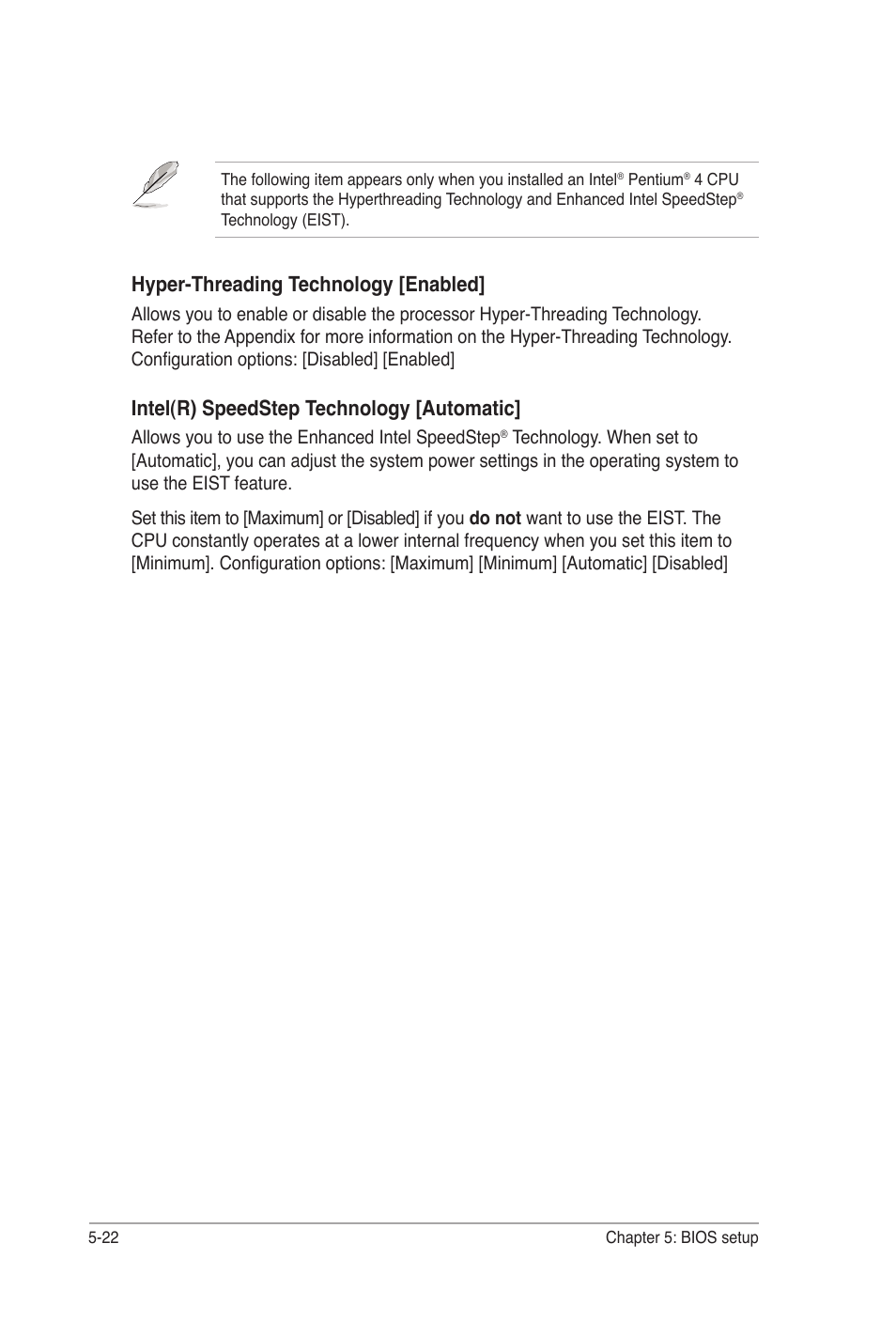 The following item appears only when you installed an Intel® Pentium® 4 CPU that supports the Hyperthreading Technology and Enhanced Intel SpeedStep® Technology (EIST).

Hyper-Threading Technology [Enabled]

Allows you to enable or disable the processor Hyper-Threading Technology. Refer to the Appendix for more information on the Hyper-Threading Technology. Configuration options: [Disabled] [Enabled]

Intel(R) SpeedStep Technology [Automatic]

Allows you to use the Enhanced Intel SpeedStep® Technology. When set to [Automatic], you can adjust the system power settings in the operating system to use the EIST feature.

Set this item to [Maximum] or [Disabled] if you do not want to use the EIST. The CPU constantly operates at a lower internal frequency when you set this item to [Minimum]. Configuration options: [Maximum] [Minimum] [Automatic] [Disabled]

5-22

Chapter 5: BIOS setup